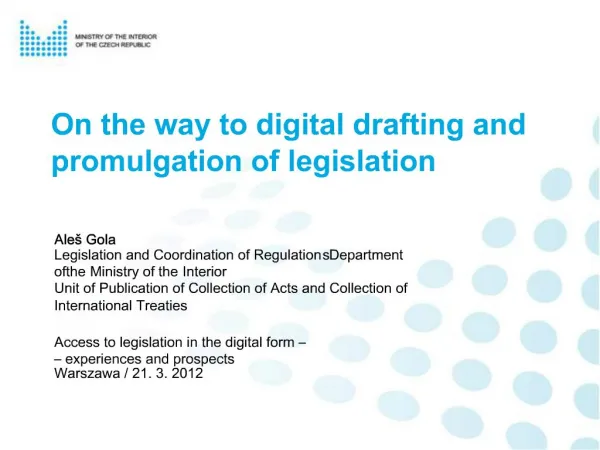 MINISTRY OF THE INTERIOR
OF THE CZECH REPUBLIC

On the way to digital drafting and promulgation of legislation

Aleš Gola
Legislation and Coordination of RegulationsDepartment ofthe Ministry of the Interior
Unit of Publication of Collection of Acts and Collection of International Treaties

Access to legislation in the digital form –
– experiences and prospects
Warszawa / 21. 3. 2012